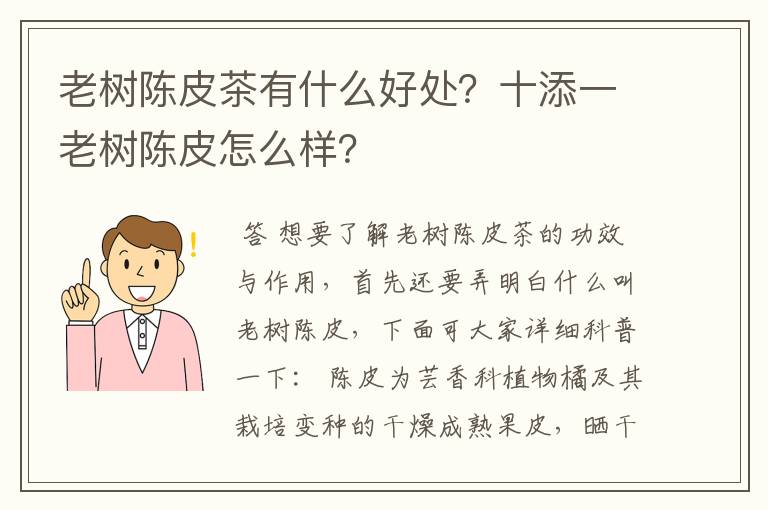 老树陈皮茶有什么好处？十添一老树陈皮怎么样？

答 想要了解老树陈皮茶的功效与作用，首先还要弄明白什么叫老树陈皮，下面可大家详细科普一下： 陈皮为芸香科植物橘及其栽培变种的干燥成熟果皮，晒干